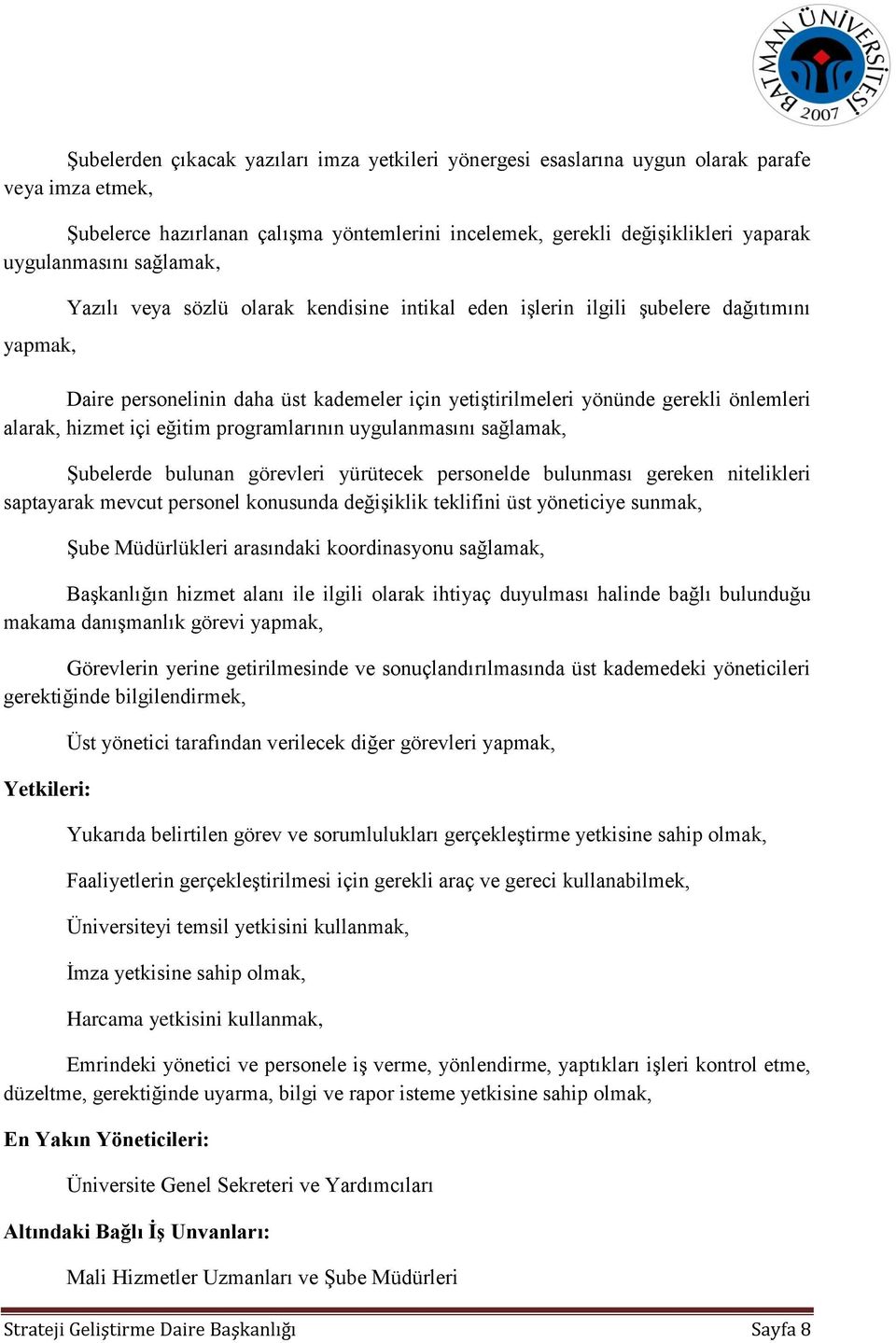 BATMAN ÜNİVERSİTESİ 2007

Şubelerden çıkacak yazıları imza yetkileri yönergesi esaslarına uygun olarak parafe veya imza etmek,

Şubelerce hazırlanan çalışma yöntemlerini incelemek, gerekli değişiklikleri yaparak uygulanmasını sağlamak,

Yazılı veya sözlü olarak kendisine intikal eden işlerin ilgili şubelere dağıtımını yapmak,

Daire personelinin daha üst kademeler için yetiştirilmeleri yönünde gerekli önlemleri alarak, hizmet içi eğitim programlarının uygulanmasını sağlamak,

Şubelerde bulunan görevleri yürütecek personelde bulunması gereken nitelikleri saptayarak mevcut personel konusunda değişiklik teklifini üst yöneticiye sunmak,

Şube Müdürlükleri arasındaki koordinasyonu sağlamak,

Başkanlığın hizmet alanı ile ilgili olarak ihtiyaç duyulması halinde bağlı bulunduğu makama danışmanlık görevi yapmak,

Görevlerin yerine getirilmesinde ve sonuçlandırılmasında üst kademedeki yöneticileri gerektiğinde bilgilendirmek,

Üst yönetici tarafından verilecek diğer görevleri yapmak,

Yetkileri:

Yukarıda belirtilen görev ve sorumlulukları gerçekleştirme yetkisine sahip olmak,

Faaliyetlerin gerçekleştirilmesi için gerekli araç ve gereci kullanabilmek,

Üniversiteyi temsil yetkisini kullanmak,

İmza yetkisine sahip olmak,

Harcama yetkisini kullanmak,

Emrindeki yönetici ve personele iş verme, yönlendirme, yaptıkları işleri kontrol etme, düzeltme, gerektiğinde uyarma, bilgi ve rapor isteme yetkisine sahip olmak,

En Yakın Yöneticileri:

Üniversite Genel Sekreteri ve Yardımcıları

Altındaki Bağlı İş Unvanları:

Mali Hizmetler Uzmanları ve Şube Müdürleri

Strateji Geliştirme Daire Başkanlığı Sayfa 8